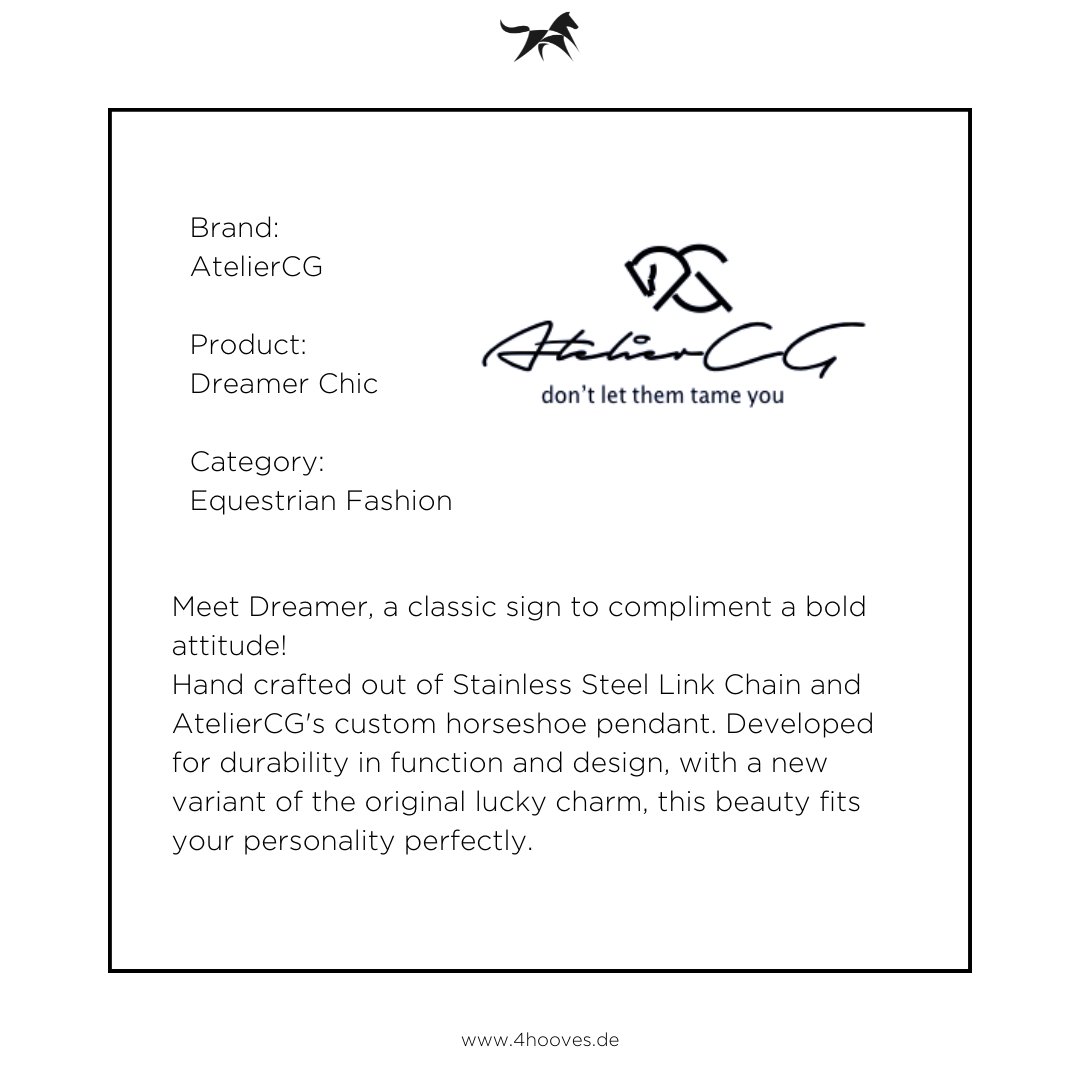 Brand:
AtelierCG

Product:
Dreamer Chic

Category:
Equestrian Fashion

AtelierCG
don't let them tame you

Meet Dreamer, a classic sign to compliment a bold attitude!
Hand crafted out of Stainless Steel Link Chain and AtelierCG's custom horseshoe pendant. Developed for durability in function and design, with a new variant of the original lucky charm, this beauty fits your personality perfectly.

www.4hooves.de